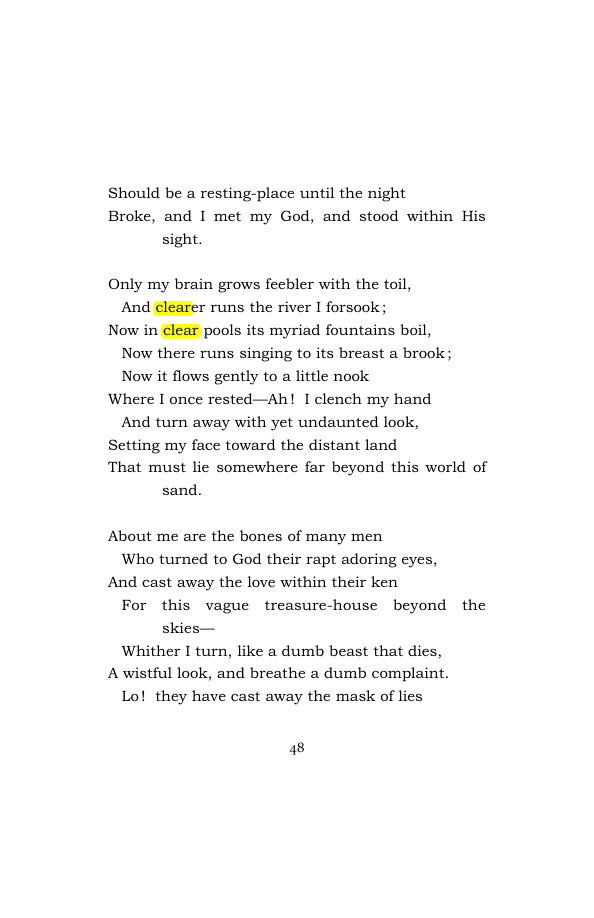 Should be a resting-place until the night
Broke, and I met my God, and stood within His sight.

Only my brain grows feebler with the toil,
And clearer runs the river I forsook;
Now in clear pools its myriad fountains boil,
Now there runs singing to its breast a brook;
Now it flows gently to a little nook
Where I once rested—Ah! I clench my hand
And turn away with yet undaunted look,
Setting my face toward the distant land
That must lie somewhere far beyond this world of sand.

About me are the bones of many men
Who turned to God their rapt adoring eyes,
And cast away the love within their ken
For this vague treasure-house beyond the skies—
Whither I turn, like a dumb beast that dies,
A wistful look, and breathe a dumb complaint.
Lo! they have cast away the mask of lies

48